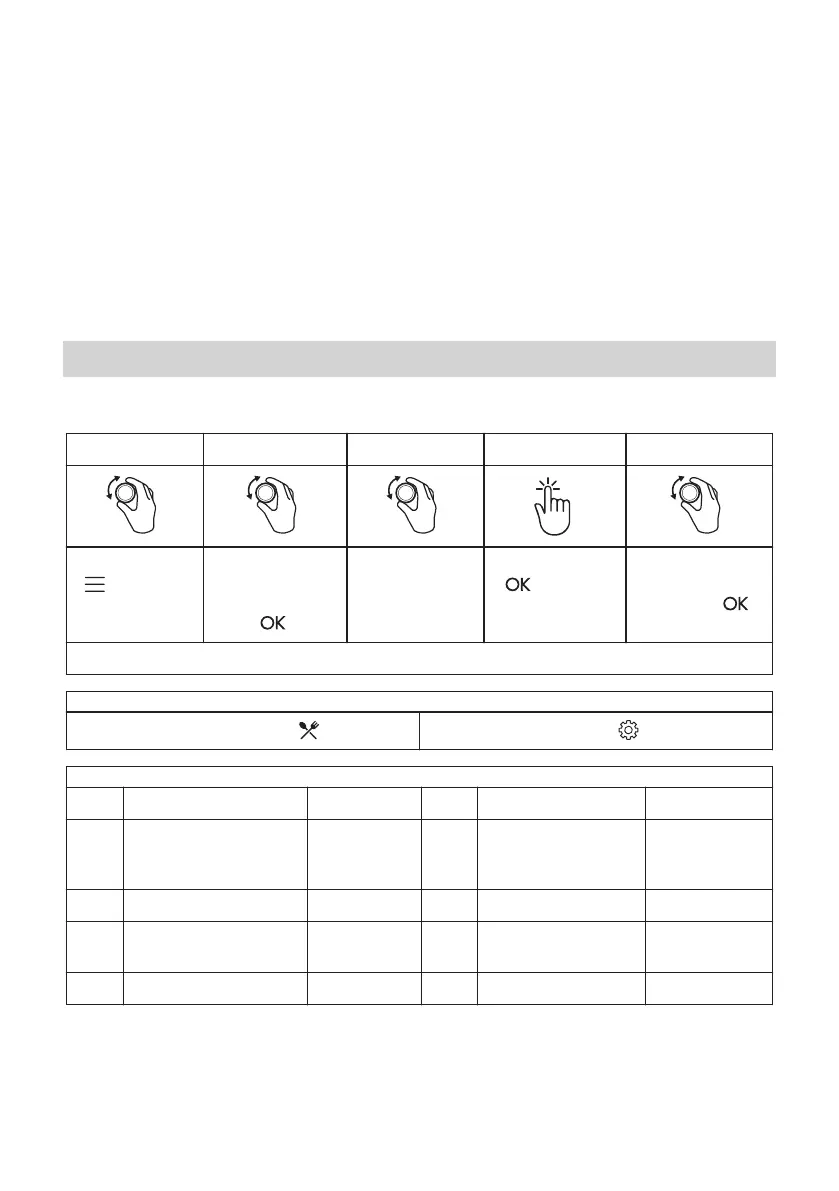 OK

OK

OK